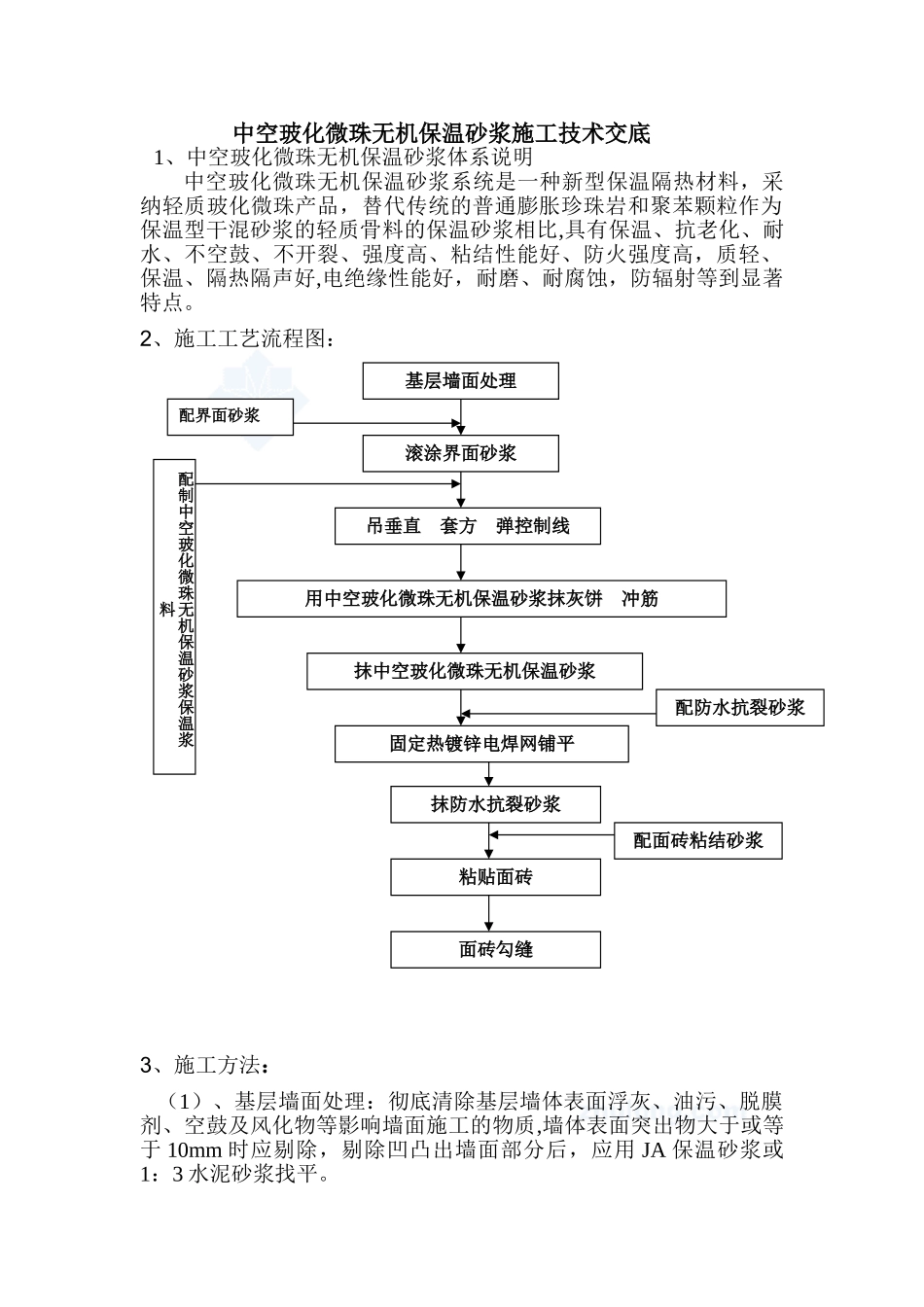 中空玻化微珠无机保温砂浆施工技术交底

1、中空玻化微珠无机保温砂浆体系说明

中空玻化微珠无机保温砂浆系统是一种新型保温隔热材料，采纳轻质玻化微珠产品，替代传统的普通膨胀珍珠岩和聚苯颗粒作为保温型干混砂浆的轻质骨料的保温砂浆相比,具有保温、抗老化、耐水、不空鼓、不开裂、强度高、粘结性能好、防火强度高，质轻、保温、隔热隔声好,电绝缘性能好，耐磨、耐腐蚀，防辐射等到显著特点。

2、施工工艺流程图：

基层墙面处理

配界面砂浆

滚涂界面砂浆

配制中空玻化微珠无机保温砂浆保温浆料

吊垂直　套方　弹控制线

用中空玻化微珠无机保温砂浆抹灰饼　冲筋

抹中空玻化微珠无机保温砂浆

配防水抗裂砂浆

固定热镀锌电焊网铺平

抹防水抗裂砂浆

配面砖粘结砂浆

粘贴面砖

面砖勾缝

3、施工方法：

（1）、基层墙面处理：彻底清除基层墙体表面浮灰、油污、脱膜剂、空鼓及风化物等影响墙面施工的物质,墙体表面突出物大于或等于 10mm 时应剔除，剔除凹凸出墙面部分后，应用 JA 保温砂浆或 1：3 水泥砂浆找平。